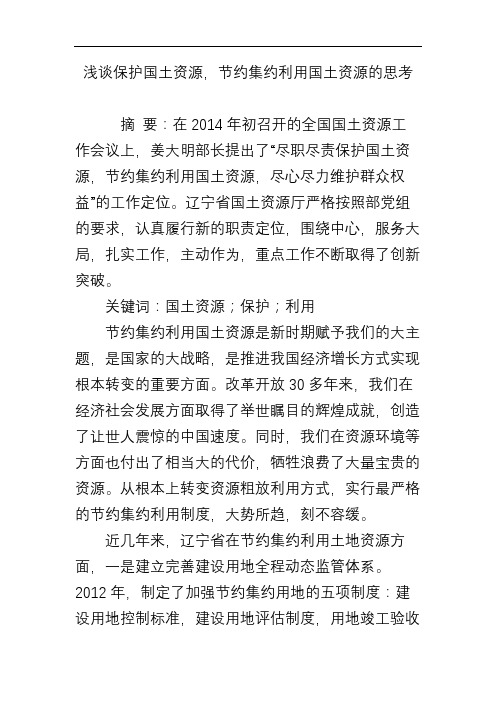 浅谈保护国土资源，节约集约利用国土资源的思考

摘 要：在 2014 年初召开的全国国土资源工作会议上，姜大明部长提出了“尽职尽责保护国土资源，节约集约利用国土资源，尽心尽力维护群众权益”的工作定位。辽宁省国土资源厅严格按照部党组的要求，认真履行新的职责定位，围绕中心，服务大局，扎实工作，主动作为，重点工作不断取得了创新突破。

关键词：国土资源；保护；利用

节约集约利用国土资源是新时期赋予我们的大主题，是国家的大战略，是推进我国经济增长方式实现根本转变的重要方面。改革开放 30 多年来，我们在经济社会发展方面取得了举世瞩目的辉煌成就，创造了让世人震惊的中国速度。同时，我们在资源环境等方面也付出了相当大的代价，牺牲浪费了大量宝贵的资源。从根本上转变资源粗放利用方式，实行最严格的节约集约利用制度，大势所趋，刻不容缓。

近几年来，辽宁省在节约集约利用土地资源方面，一是建立完善建设用地全程动态监管体系。2012 年，制定了加强节约集约用地的五项制度：建设用地控制标准，建设用地评估制度，用地竣工验收